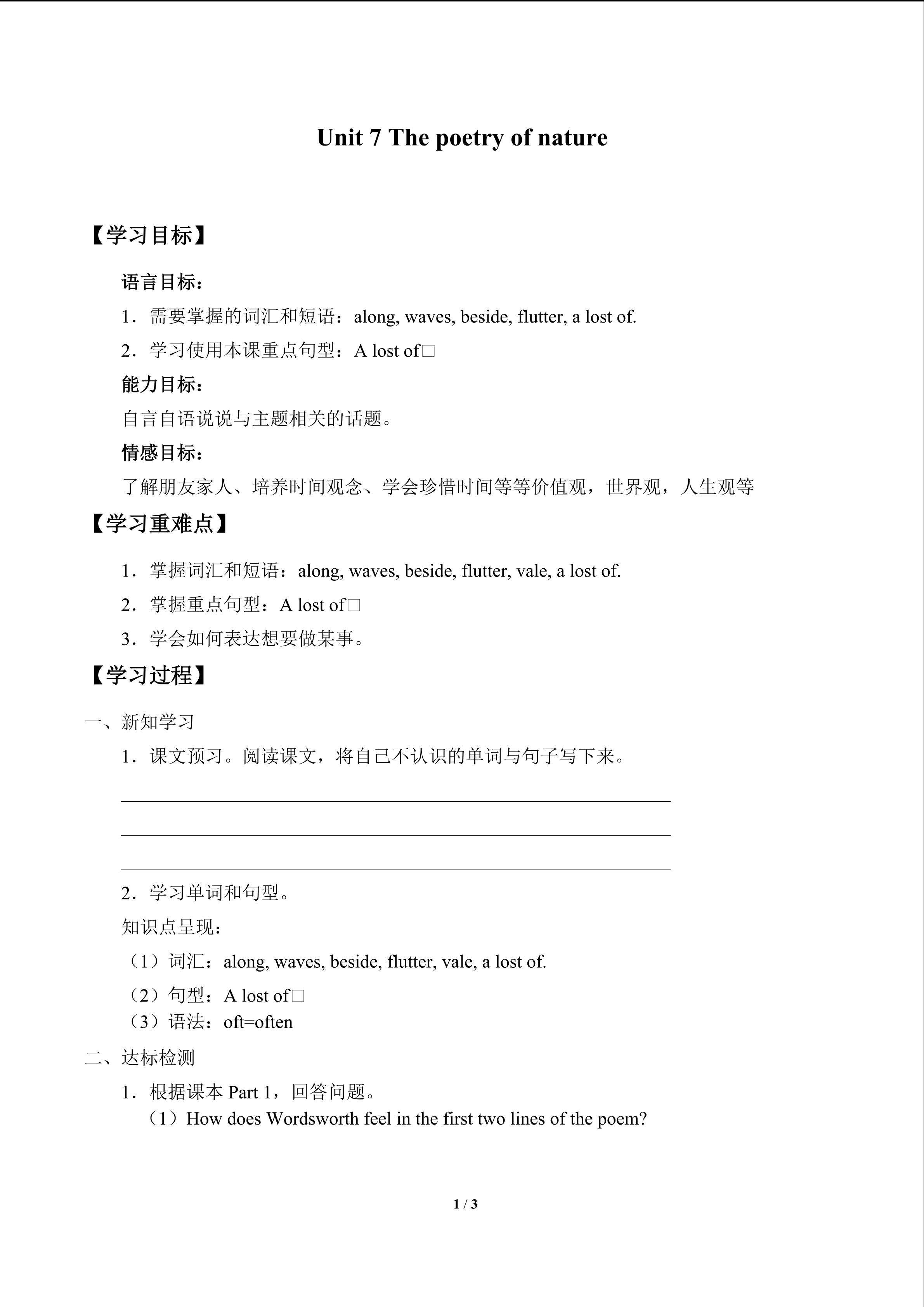 Unit 7 The poetry of nature

【学习目标】

语言目标：

1．需要掌握的词汇和短语：along, waves, beside, flutter, a lost of.

2．学习使用本课重点句型：A lost of□

能力目标：

自言自语说说与主题相关的话题。

情感目标：

了解朋友家人、培养时间观念、学会珍惜时间等等价值观，世界观，人生观等

【学习重难点】

1．掌握词汇和短语：along, waves, beside, flutter, vale, a lost of.

2．掌握重点句型：A lost of□

3．学会如何表达想要做某事。

【学习过程】

一、新知学习

1．课文预习。阅读课文，将自己不认识的单词与句子写下来。

2．学习单词和句型。

知识点呈现：

（1）词汇：along, waves, beside, flutter, vale, a lost of.

（2）句型：A lost of□

（3）语法：oft=often

二、达标检测

1．根据课本 Part 1，回答问题。

（1）How does Wordsworth feel in the first two lines of the poem?

1 / 3